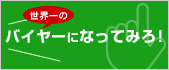 世界一の
バイヤーになってみろ!